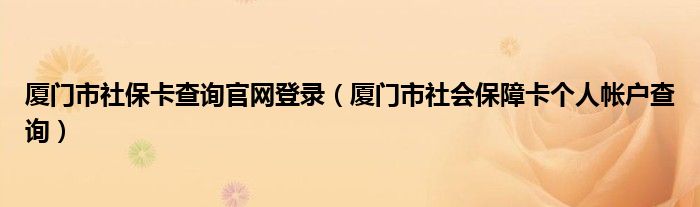 厦门市社保卡查询官网登录（厦门市社会保障卡个人帐户查询）